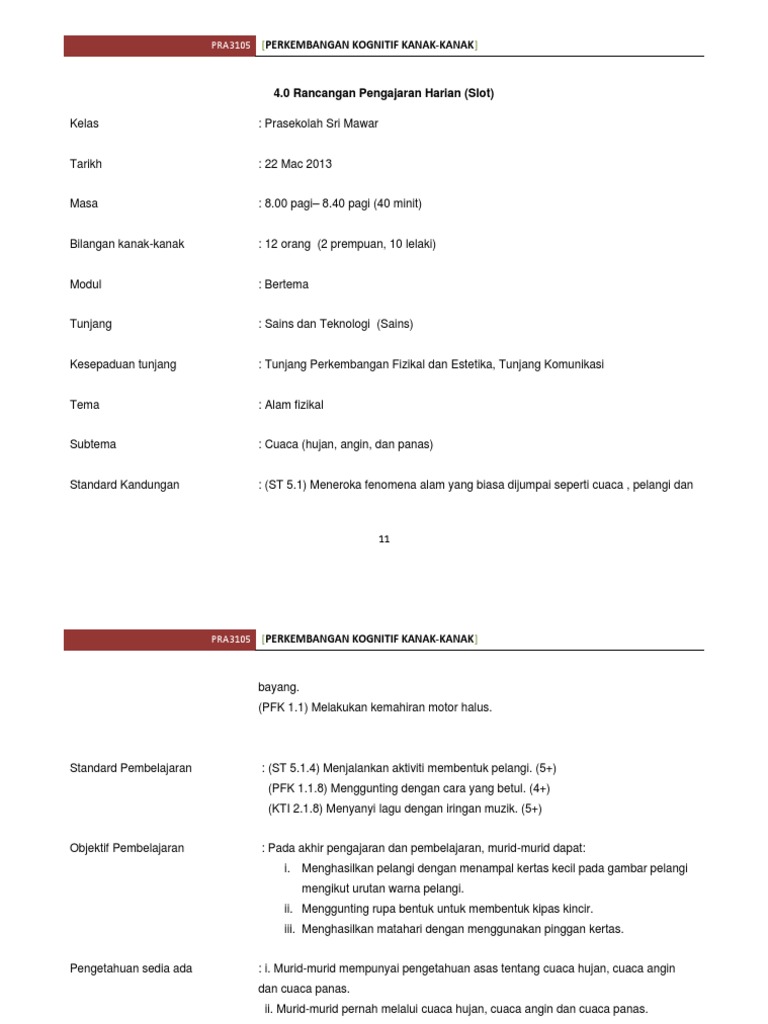 PRA3105 [PERKEMBANGAN KOGNITIF KANAK-KANAK]

4.0 Rancangan Pengajaran Harian (Slot)

Kelas : Prasekolah Sri Mawar

Tarikh : 22 Mac 2013

Masa : 8.00 pagi– 8.40 pagi (40 minit)

Bilangan kanak-kanak : 12 orang (2 prempuan, 10 lelaki)

Modul : Bertema

Tunjang : Sains dan Teknologi (Sains)

Kesepaduan tunjang : Tunjang Perkembangan Fizikal dan Estetika, Tunjang Komunikasi

Tema : Alam fizikal

Subtema : Cuaca (hujan, angin, dan panas)

Standard Kandungan : (ST 5.1) Meneroka fenomena alam yang biasa dijumpai seperti cuaca , pelangi dan

11

PRA3105 [PERKEMBANGAN KOGNITIF KANAK-KANAK]

bayang.
(PFK 1.1) Melakukan kemahiran motor halus.

Standard Pembelajaran : (ST 5.1.4) Menjalankan aktiviti membentuk pelangi. (5+)
(PFK 1.1.8) Menggunting dengan cara yang betul. (4+)
(KTI 2.1.8) Menyanyi lagu dengan iringan muzik. (5+)

Objektif Pembelajaran : Pada akhir pengajaran dan pembelajaran, murid-murid dapat:
i. Menghasilkan pelangi dengan menampal kertas kecil pada gambar pelangi mengikut urutan warna pelangi.
ii. Menggunting rupa bentuk untuk membentuk kipas kincir.
iii. Menghasilkan matahari dengan menggunakan pinggan kertas.

Pengetahuan sedia ada : i. Murid-murid mempunyai pengetahuan asas tentang cuaca hujan, cuaca angin dan cuaca panas.
ii. Murid-murid pernah melalui cuaca hujan, cuaca angin dan cuaca panas.